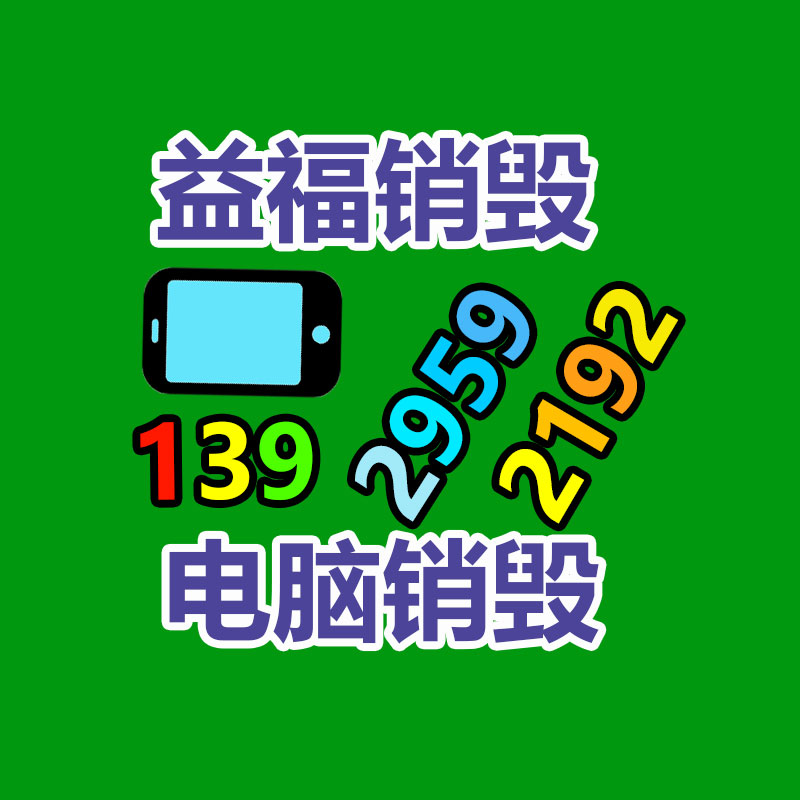 益福销毁

139 2959 2192

电脑销毁